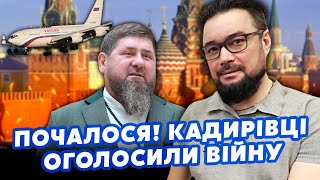 ПОЧАЛОСЯ! КАДИРІВЦІ ОГОЛОСИЛИ ВІЙНУ